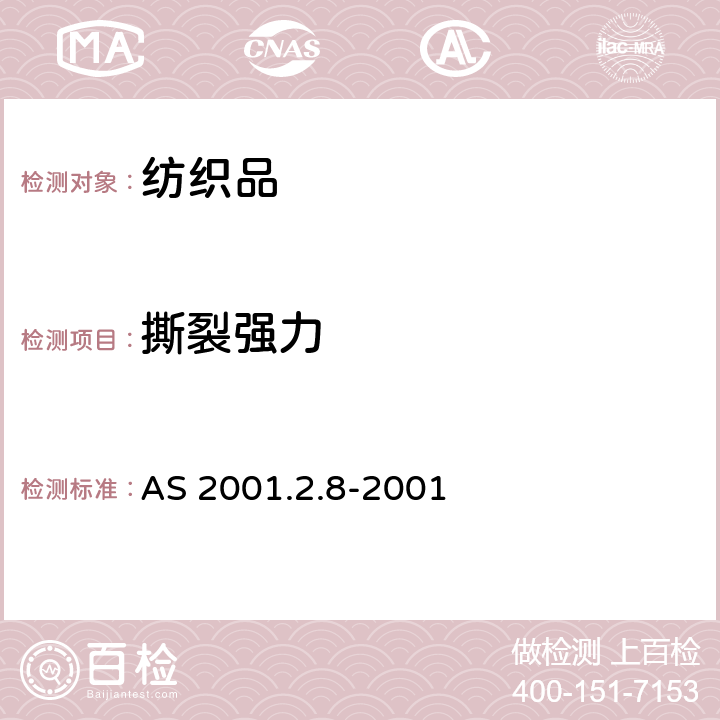 MA CNAS AC ilac-MRA

检测对象：纺织品

检测项目：撕裂强力

检测标准：AS 2001.2.8-2001

百检 Baijiantest.com

做检测 上百检
400-151-7153